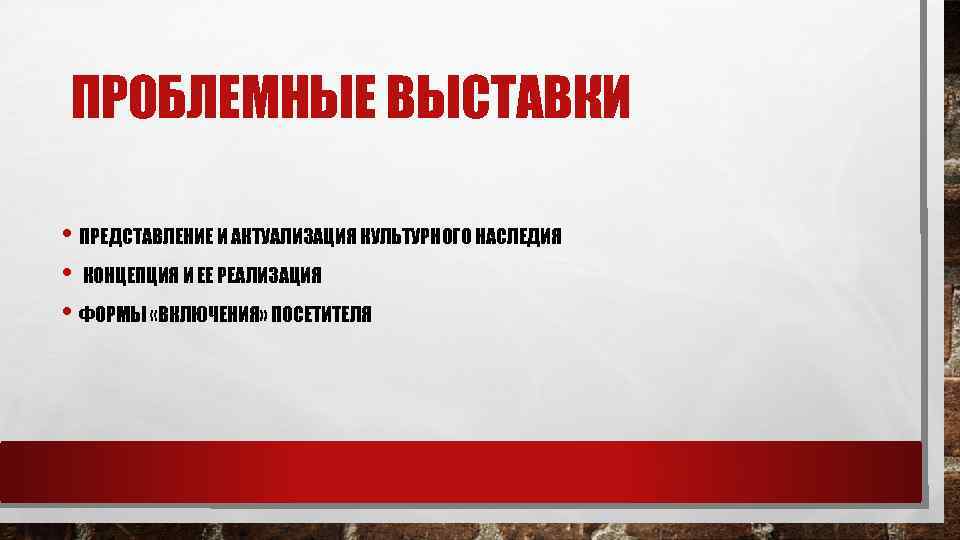 ПРОБЛЕМНЫЕ ВЫСТАВКИ

• ПРЕДСТАВЛЕНИЕ И АКТУАЛИЗАЦИЯ КУЛЬТУРНОГО НАСЛЕДИЯ
• КОНЦЕПЦИЯ И ЕЕ РЕАЛИЗАЦИЯ
• ФОРМЫ «ВКЛЮЧЕНИЯ» ПОСЕТИТЕЛЯ